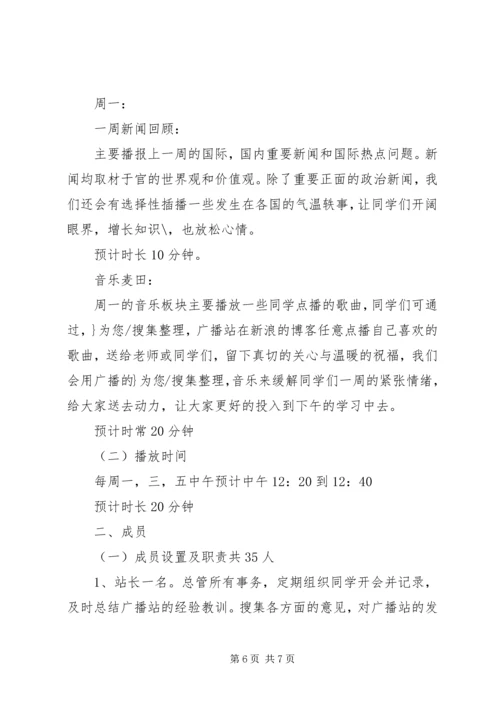 周一：

一周新闻回顾：

主要播报上一周的国际，国内重要新闻和国际热点问题。新闻均取材于官的世界观和价值观。除了重要正面的政治新闻，我们还会有选择性插播一些发生在各国的气温轶事，让同学们开阔眼界，增长知识\，也放松心情。

预计时长10分钟。

音乐麦田：

周一的音乐板块主要播放一些同学点播的歌曲，同学们可通过，}为您/搜集整理，广播站在新浪的博客任意点播自己喜欢的歌曲，送给老师或同学们，留下真切的关心与温暖的祝福，我们会用广播的}为您/搜集整理，音乐来缓解同学们一周的紧张情绪，给大家送去动力，让大家更好的投入到下午的学习中去。

预计时常20分钟

（二）播放时间

每周一，三，五中午预计中午12：20到12：40

预计时长20分钟

二、成员

（一）成员设置及职责共35人

1、站长一名。总管所有事务，定期组织同学开会并记录，及时总结广播站的经验教训。搜集各方面的意见，对广播站的发

第6页 共7页